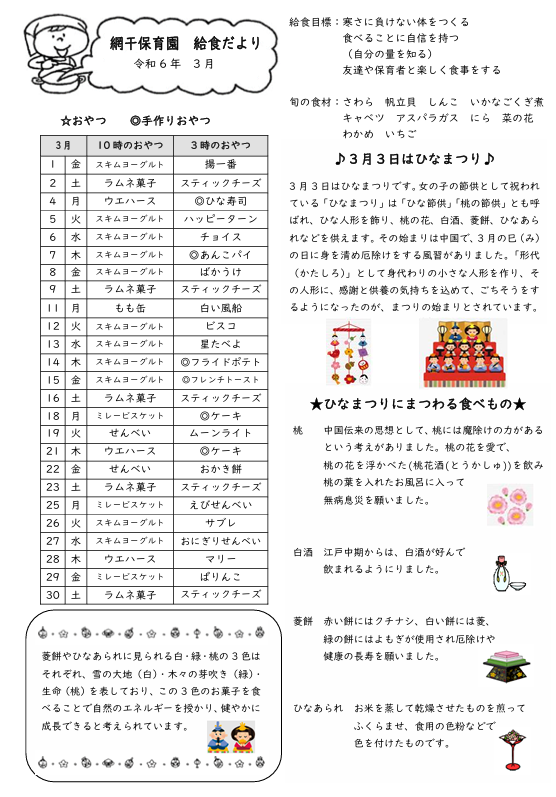 網干保育園　給食だより
令和６年　３月

☆おやつ　　◎手作りおやつ

| ３月 | | 10時のおやつ | ３時のおやつ |
|---|---|---|---|
| １ | 金 | スキムヨーグルト | 揚一番 |
| ２ | 土 | ラムネ菓子 | スティックチーズ |
| ４ | 月 | ウエハース | ◎ひな寿司 |
| ５ | 火 | スキムヨーグルト | ハッピーターン |
| ６ | 水 | スキムヨーグルト | チョイス |
| ７ | 木 | スキムヨーグルト | ◎あんこパイ |
| ８ | 金 | スキムヨーグルト | ばかうけ |
| ９ | 土 | ラムネ菓子 | スティックチーズ |
| 11 | 月 | もも缶 | 白い風船 |
| 12 | 火 | スキムヨーグルト | ビスコ |
| 13 | 水 | スキムヨーグルト | 星たべよ |
| 14 | 木 | スキムヨーグルト | ◎フライドポテト |
| 15 | 金 | スキムヨーグルト | ◎フレンチトースト |
| 16 | 土 | ラムネ菓子 | スティックチーズ |
| 18 | 月 | ミレービスケット | ◎ケーキ |
| 19 | 火 | せんべい | ムーンライト |
| 21 | 木 | ウエハース | ◎ケーキ |
| 22 | 金 | せんべい | おかき餅 |
| 23 | 土 | ラムネ菓子 | スティックチーズ |
| 25 | 月 | ミレービスケット | えびせんべい |
| 26 | 火 | スキムヨーグルト | サブレ |
| 27 | 水 | スキムヨーグルト | おにぎりせんべい |
| 28 | 木 | ウエハース | マリー |
| 29 | 金 | ミレービスケット | ぱりんこ |
| 30 | 土 | ラムネ菓子 | スティックチーズ |

菱餅やひなあられに見られる白・緑・桃の３色はそれぞれ、雪の大地（白）・木々の芽吹き（緑）・生命（桃）を表しており、この３色のお菓子を食べることで自然のエネルギーを授かり、健やかに成長できると考えられています。

給食目標：寒さに負けない体をつくる
食べることに自信を持つ
（自分の量を知る）
友達や保育者と楽しく食事をする

旬の食材：さわら　帆立貝　しんこ　いかなごくぎ煮
キャベツ　アスパラガス　にら　菜の花
わかめ　いちご

♪３月３日はひなまつり♪

３月３日はひなまつりです。女の子の節供として祝われている「ひなまつり」は「ひな節供」「桃の節供」とも呼ばれ、ひな人形を飾り、桃の花、白酒、菱餅、ひなあられなどを供えます。その始まりは中国で、３月の巳（み）の日に身を清め厄除けをする風習がありました。「形代（かたしろ）」として身代わりの小さな人形を作り、その人形に、感謝と供養の気持ちを込めて、ごちそうをするようになったのが、まつりの始まりとされています。

★ひなまつりにまつわる食べもの★

桃　中国伝来の思想として、桃には魔除けの力があるという考えがありました。桃の花を愛で、桃の花を浮かべた(桃花酒(とうかしゅ))を飲み桃の葉を入れたお風呂に入って無病息災を願いました。

白酒　江戸中期からは、白酒が好んで飲まれるようにりました。

菱餅　赤い餅にはクチナシ、白い餅には菱、緑の餅にはよもぎが使用され厄除けや健康の長寿を願いました。

ひなあられ　お米を蒸して乾燥させたものを煎ってふくらませ、食用の色粉などで色を付けたものです。